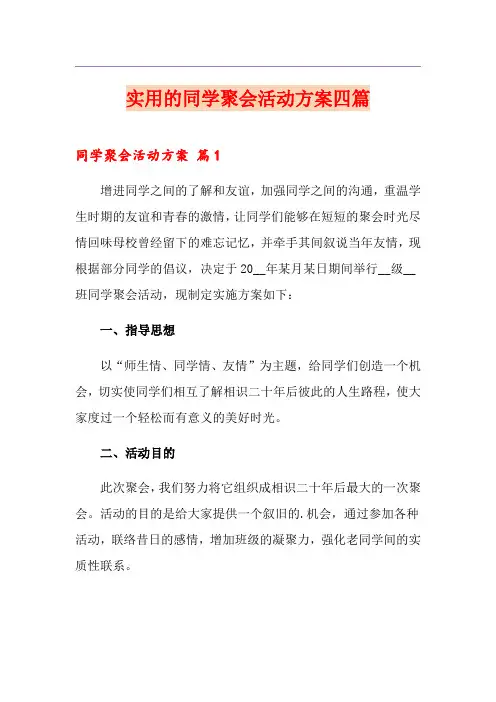 实用的同学聚会活动方案四篇

同学聚会活动方案 篇1

增进同学之间的了解和友谊，加强同学之间的沟通，重温学生时期的友谊和青春的激情，让同学们能够在短短的聚会时光尽情回味母校曾经留下的难忘记忆，并牵手其间叙说当年友情，现根据部分同学的倡议，决定于20__年某月某日期间举行__级__班同学聚会活动，现制定实施方案如下：

一、指导思想

以“师生情、同学情、友情”为主题，给同学们创造一个机会，切实使同学们相互了解相识二十年后彼此的人生路程，使大家度过一个轻松而有意义的美好时光。

二、活动目的

此次聚会，我们努力将它组织成相识二十年后最大的一次聚会。活动的目的是给大家提供一个叙旧的.机会，通过参加各种活动，联络昔日的感情，增加班级的凝聚力，强化老同学间的实质性联系。